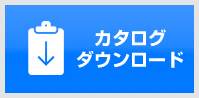 カタログ
ダウンロード